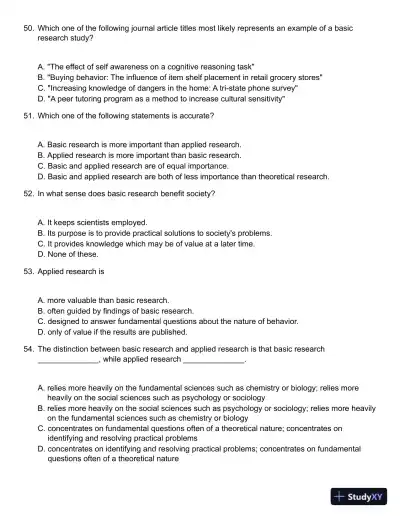 50. Which one of the following journal article titles most likely represents an example of a basic research study?

A. "The effect of self awareness on a cognitive reasoning task"
B. "Buying behavior: The influence of item shelf placement in retail grocery stores"
C. "Increasing knowledge of dangers in the home: A tri-state phone survey"
D. "A peer tutoring program as a method to increase cultural sensitivity"

51. Which one of the following statements is accurate?

A. Basic research is more important than applied research.
B. Applied research is more important than basic research.
C. Basic and applied research are of equal importance.
D. Basic and applied research are both of less importance than theoretical research.

52. In what sense does basic research benefit society?

A. It keeps scientists employed.
B. Its purpose is to provide practical solutions to society's problems.
C. It provides knowledge which may be of value at a later time.
D. None of these.

53. Applied research is

A. more valuable than basic research.
B. often guided by findings of basic research.
C. designed to answer fundamental questions about the nature of behavior.
D. only of value if the results are published.

54. The distinction between basic research and applied research is that basic research ______________, while applied research ______________.

A. relies more heavily on the fundamental sciences such as chemistry or biology; relies more heavily on the social sciences such as psychology or sociology
B. relies more heavily on the social sciences such as psychology or sociology; relies more heavily on the fundamental sciences such as chemistry or biology
C. concentrates on fundamental questions often of a theoretical nature; concentrates on identifying and resolving practical problems
D. concentrates on identifying and resolving practical problems; concentrates on fundamental questions often of a theoretical nature

StudyXY